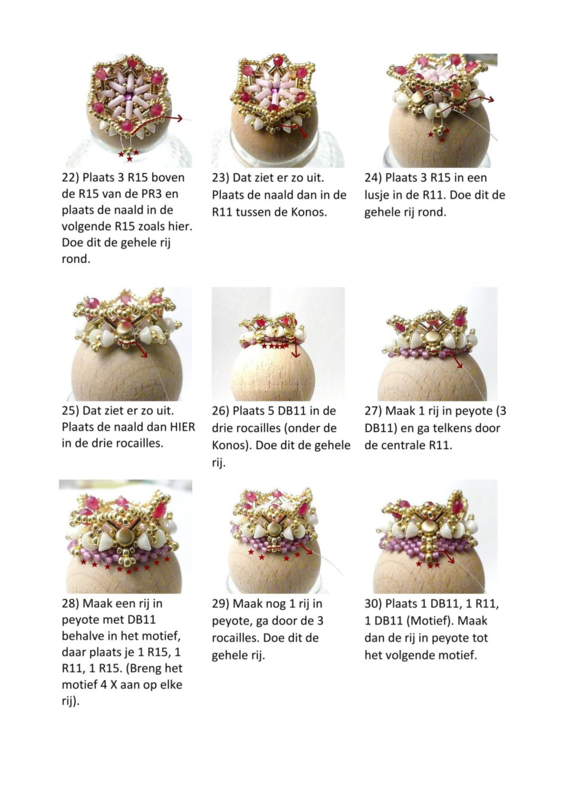 22) Plaats 3 R15 boven de R15 van de PR3 en plaats de naald in de volgende R15 zoals hier. Doe dit de gehele rij rond.

23) Dat ziet er zo uit. Plaats de naald dan in de R11 tussen de Konos.

24) Plaats 3 R15 in een lusje in de R11. Doe dit de gehele rij rond.

25) Dat ziet er zo uit. Plaats de naald dan HIER in de drie rocailles.

26) Plaats 5 DB11 in de drie rocailles (onder de Konos). Doe dit de gehele rij.

27) Maak 1 rij in peyote (3 DB11) en ga telkens door de centrale R11.

28) Maak een rij in peyote met DB11 behalve in het motief, daar plaats je 1 R15, 1 R11, 1 R15. (Breng het motief 4 X aan op elke rij).

29) Maak nog 1 rij in peyote, ga door de 3 rocailles. Doe dit de gehele rij.

30) Plaats 1 DB11, 1 R11, 1 DB11 (Motief). Maak dan de rij in peyote tot het volgende motief.